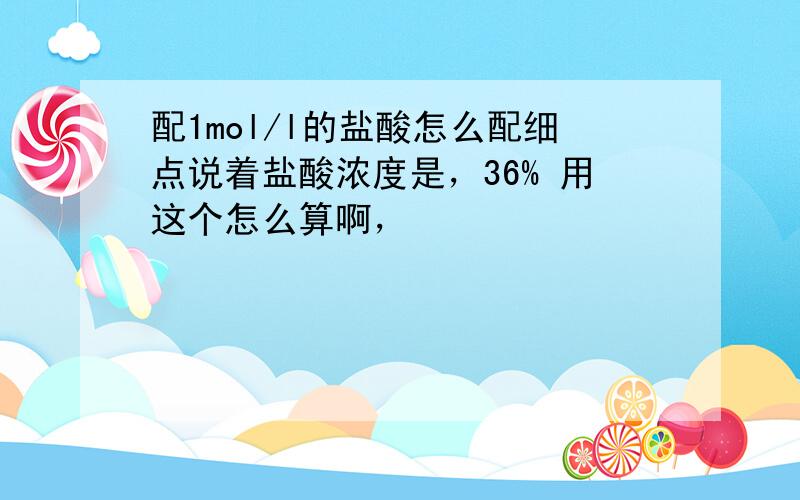 配1mol/l的盐酸怎么配细点说着盐酸浓度是，36% 用这个怎么算啊，